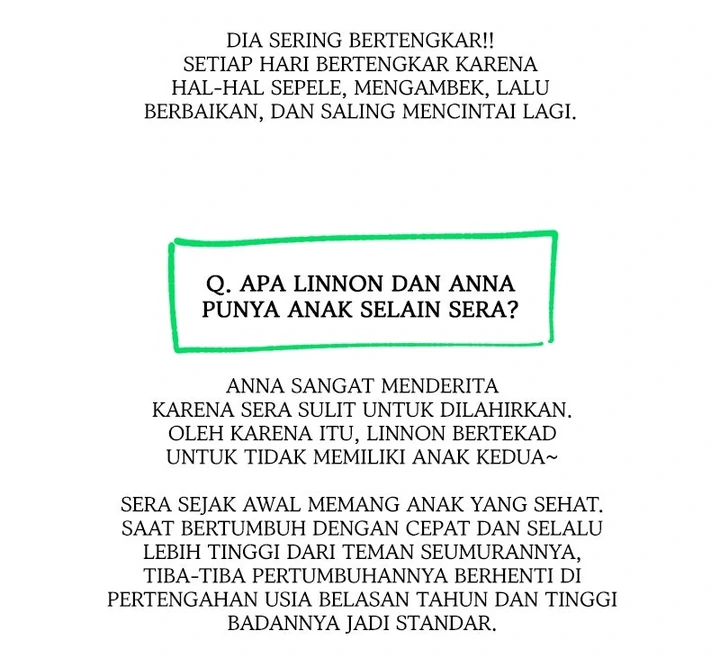 DIA SERING BERTENGKAR!!
SETIAP HARI BERTENGKAR KARENA HAL-HAL SEPELE, MENGAMBEK, LALU BERBAIKAN, DAN SALING MENCINTAI LAGI.

Q. APA LINNON DAN ANNA PUNYA ANAK SELAIN SERA?

ANNA SANGAT MENDERITA KARENA SERA SULIT UNTUK DILAHIRKAN. OLEH KARENA ITU, LINNON BERTEKAD UNTUK TIDAK MEMILIKI ANAK KEDUA~

SERA SEJAK AWAL MEMANG ANAK YANG SEHAT. SAAT BERTUMBUH DENGAN CEPAT DAN SELALU LEBIH TINGGI DARI TEMAN SEUMURANNYA, TIBA-TIBA PERTUMBUHANNYA BERHENTI DI PERTENGAHAN USIA BELASAN TAHUN DAN TINGGI BADANNYA JADI STANDAR.